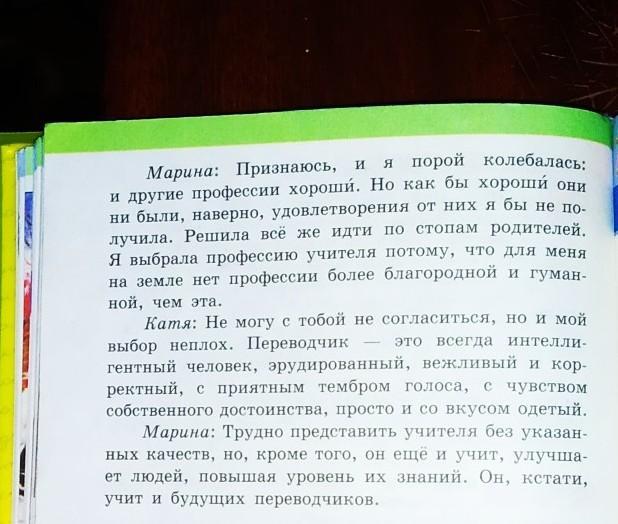 Марина: Признаюсь, и я порой колебалась: и другие профессии хороши́. Но как бы хороши́ они ни были, наверно, удовлетворения от них я бы не получила. Решила всё же идти по стопам родителей. Я выбрала профессию учителя потому, что для меня на земле нет профессии более благородной и гуманной, чем эта.

Катя: Не могу с тобой не согласиться, но и мой выбор неплох. Переводчик — это всегда интеллигентный человек, эрудированный, вежливый и корректный, с приятным тембром голоса, с чувством собственного достоинства, просто и со вкусом одетый.

Марина: Трудно представить учителя без указанных качеств, но, кроме того, он ещё и учит, улучшает людей, повышая уровень их знаний. Он, кстати, учит и будущих переводчиков.